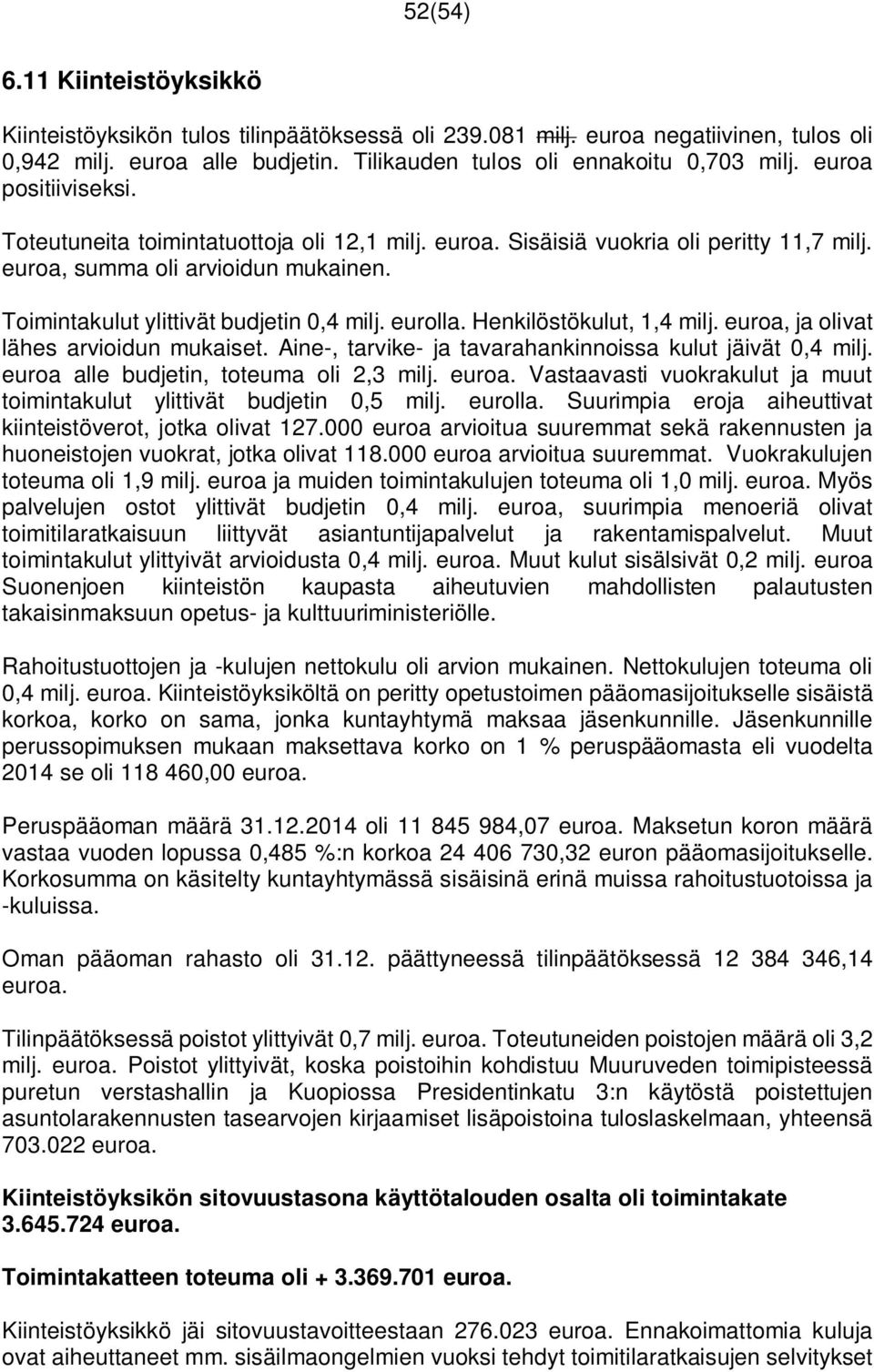 52(54)

6.11 Kiinteistöyksikkö

Kiinteistöyksikön tulos tilinpäätöksessä oli 239.081 milj. euroa negatiivinen, tulos oli 0,942 milj. euroa alle budjetin. Tilikauden tulos oli ennakoitu 0,703 milj. euroa positiiviseksi.

Toteutuneita toimintatuottoja oli 12,1 milj. euroa. Sisäisiä vuokria oli peritty 11,7 milj. euroa, summa oli arvioidun mukainen.

Toimintakulut ylittivät budjetin 0,4 milj. eurolla. Henkilöstökulut, 1,4 milj. euroa, ja olivat lähes arvioidun mukaiset. Aine-, tarvike- ja tavarahankinnoissa kulut jäivät 0,4 milj. euroa alle budjetin, toteuma oli 2,3 milj. euroa. Vastaavasti vuokrakulut ja muut toimintakulut ylittivät budjetin 0,5 milj. eurolla. Suurimpia eroja aiheuttivat kiinteistöverot, jotka olivat 127.000 euroa arvioitua suuremmat sekä rakennusten ja huoneistojen vuokrat, jotka olivat 118.000 euroa arvioitua suuremmat. Vuokrakulujen toteuma oli 1,9 milj. euroa ja muiden toimintakulujen toteuma oli 1,0 milj. euroa. Myös palvelujen ostot ylittivät budjetin 0,4 milj. euroa, suurimpia menoeriä olivat toimitilaratkaisuun liittyvät asiantuntijapalvelut ja rakentamispalvelut. Muut toimintakulut ylittyivät arvioidusta 0,4 milj. euroa. Muut kulut sisälsivät 0,2 milj. euroa Suonenjoen kiinteistön kaupasta aiheutuvien mahdollisten palautusten takaisinmaksuun opetus- ja kulttuuriministeriölle.

Rahoitustuottojen ja -kulujen nettokulu oli arvion mukainen. Nettokulujen toteuma oli 0,4 milj. euroa. Kiinteistöyksiköltä on peritty opetustoimen pääomasijoitukselle sisäistä korkoa, korko on sama, jonka kuntayhtymä maksaa jäsenkunnille. Jäsenkunnille perussopimuksen mukaan maksettava korko on 1 % peruspääomasta eli vuodelta 2014 se oli 118 460,00 euroa.

Peruspääoman määrä 31.12.2014 oli 11 845 984,07 euroa. Maksetun koron määrä vastaa vuoden lopussa 0,485 %:n korkoa 24 406 730,32 euron pääomasijoitukselle. Korkosumma on käsitelty kuntayhtymässä sisäisinä erinä muissa rahoitustuotoissa ja -kuluissa.

Oman pääoman rahasto oli 31.12. päättyneessä tilinpäätöksessä 12 384 346,14 euroa.

Tilinpäätöksessä poistot ylittyivät 0,7 milj. euroa. Toteutuneiden poistojen määrä oli 3,2 milj. euroa. Poistot ylittyivät, koska poistoihin kohdistuu Muuruveden toimipisteessä puretun verstashallin ja Kuopiossa Presidentinkatu 3:n käytöstä poistettujen asuntolarakennusten tasearvojen kirjaamiset lisäpoistoina tuloslaskelmaan, yhteensä 703.022 euroa.

Kiinteistöyksikön sitovuustasona käyttötalouden osalta oli toimintakate 3.645.724 euroa.

Toimintakatteen toteuma oli + 3.369.701 euroa.

Kiinteistöyksikkö jäi sitovuustavoitteestaan 276.023 euroa. Ennakoimattomia kuluja ovat aiheuttaneet mm. sisäilmaongelmien vuoksi tehdyt toimitilaratkaisujen selvitykset